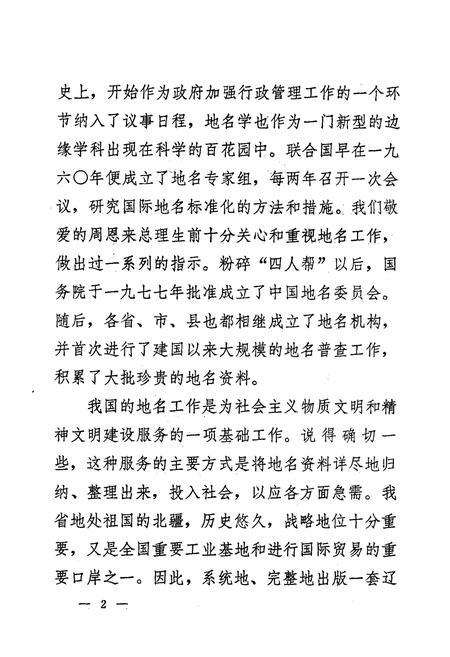 史上，开始作为政府加强行政管理工作的一个环节纳入了议事日程，地名学也作为一门新型的边缘学科出现在科学的百花园中。联合国早在一九六〇年便成立了地名专家组，每两年召开一次会议，研究国际地名标准化的方法和措施。我们敬爱的周恩来总理生前十分关心和重视地名工作，做出过一系列的指示。粉碎“四人帮”以后，国务院于一九七七年批准成立了中国地名委员会。随后，各省、市、县也都相继成立了地名机构，并首次进行了建国以来大规模的地名普查工作，积累了大批珍贵的地名资料。

我国的地名工作是为社会主义物质文明和精神文明建设服务的一项基础工作。说得确切一些，这种服务的主要方式是将地名资料详尽地归纳、整理出来，投入社会，以应各方面急需。我省地处祖国的北疆，历史悠久，战略地位十分重要，又是全国重要工业基地和进行国际贸易的重要口岸之一。因此，系统地、完整地出版一套辽

— 2 —